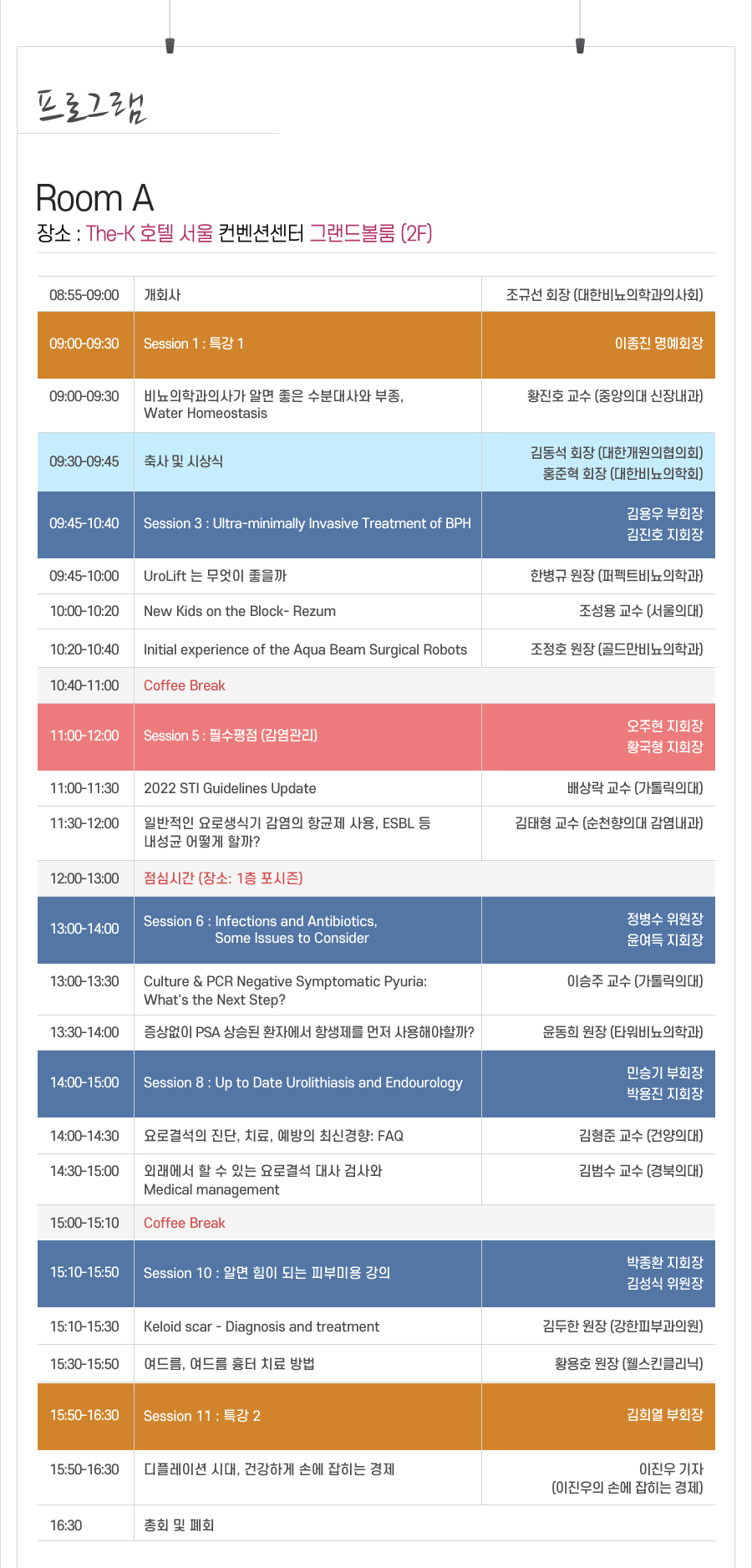 프로그램

Room A
장소 : The-K 호텔 서울 컨벤션센터 그랜드볼룸 (2F)

| | | |
|---|---|---|
| 08:55-09:00 | 개회사 | 조규선 회장 (대한비뇨의학과의사회) |
| 09:00-09:30 | Session 1 : 특강 1 | 이종진 명예회장 |
| 09:00-09:30 | 비뇨의학과의사가 알면 좋은 수분대사와 부종, Water Homeostasis | 황진호 교수 (중앙의대 신장내과) |
| 09:30-09:45 | 축사 및 시상식 | 김동석 회장 (대한개원의협의회) 홍준혁 회장 (대한비뇨의학회) |
| 09:45-10:40 | Session 3 : Ultra-minimally Invasive Treatment of BPH | 김용우 부회장 김진호 지회장 |
| 09:45-10:00 | UroLift 는 무엇이 좋을까 | 한병규 원장 (퍼펙트비뇨의학과) |
| 10:00-10:20 | New Kids on the Block- Rezum | 조성용 교수 (서울의대) |
| 10:20-10:40 | Initial experience of the Aqua Beam Surgical Robots | 조정호 원장 (골드만비뇨의학과) |
| 10:40-11:00 | Coffee Break | |
| 11:00-12:00 | Session 5 : 필수평점 (감염관리) | 오주현 지회장 황국형 지회장 |
| 11:00-11:30 | 2022 STI Guidelines Update | 배상락 교수 (가톨릭의대) |
| 11:30-12:00 | 일반적인 요로생식기 감염의 항균제 사용, ESBL 등 내성균 어떻게 할까? | 김태형 교수 (순천향의대 감염내과) |
| 12:00-13:00 | 점심시간 (장소: 1층 포시즌) | |
| 13:00-14:00 | Session 6 : Infections and Antibiotics, Some Issues to Consider | 정병수 위원장 윤여득 지회장 |
| 13:00-13:30 | Culture & PCR Negative Symptomatic Pyuria: What's the Next Step? | 이승주 교수 (가톨릭의대) |
| 13:30-14:00 | 증상없이 PSA 상승된 환자에서 항생제를 먼저 사용해야할까? | 윤동희 원장 (타워비뇨의학과) |
| 14:00-15:00 | Session 8 : Up to Date Urolithiasis and Endourology | 민승기 부회장 박용진 지회장 |
| 14:00-14:30 | 요로결석의 진단, 치료, 예방의 최신경향: FAQ | 김형준 교수 (건양의대) |
| 14:30-15:00 | 외래에서 할 수 있는 요로결석 대사 검사와 Medical management | 김범수 교수 (경북의대) |
| 15:00-15:10 | Coffee Break | |
| 15:10-15:50 | Session 10 : 알면 힘이 되는 피부미용 강의 | 박종환 지회장 김성식 위원장 |
| 15:10-15:30 | Keloid scar - Diagnosis and treatment | 김두한 원장 (강한피부과의원) |
| 15:30-15:50 | 여드름, 여드름 흉터 치료 방법 | 황용호 원장 (웰스킨클리닉) |
| 15:50-16:30 | Session 11 : 특강 2 | 김희열 부회장 |
| 15:50-16:30 | 디플레이션 시대, 건강하게 손에 잡히는 경제 | 이진우 기자 (이진우의 손에 잡히는 경제) |
| 16:30 | 총회 및 폐회 | |